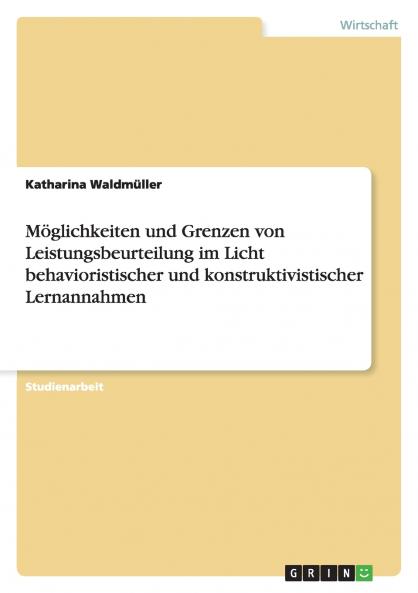 Wirtschaft

Katharina Waldmüller

Möglichkeiten und Grenzen von Leistungsbeurteilung im Licht behavioristischer und konstruktivistischer Lernannahmen

Studienarbeit

GRIN